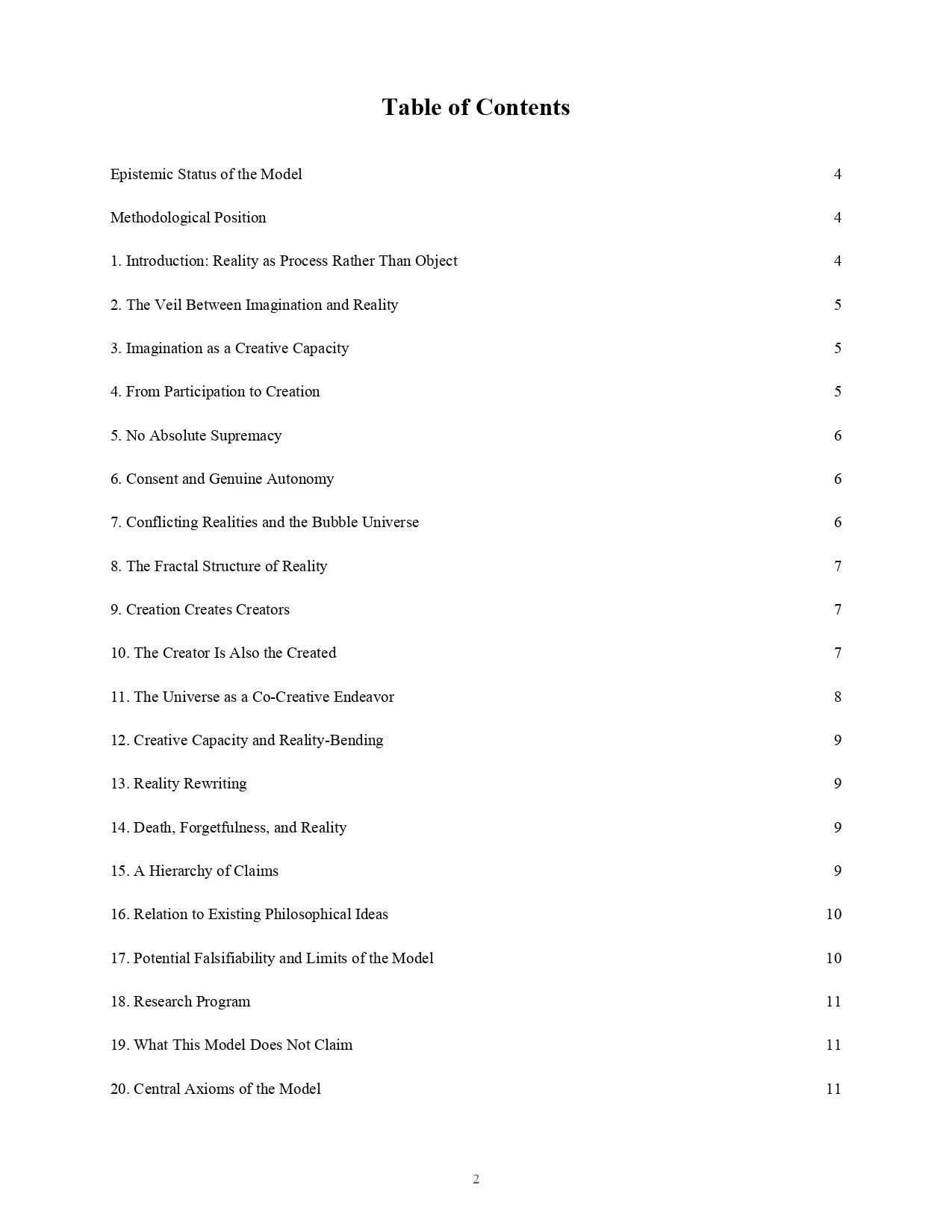 Table of Contents

Epistemic Status of the Model 4

Methodological Position 4

1. Introduction: Reality as Process Rather Than Object 4

2. The Veil Between Imagination and Reality 5

3. Imagination as a Creative Capacity 5

4. From Participation to Creation 5

5. No Absolute Supremacy 6

6. Consent and Genuine Autonomy 6

7. Conflicting Realities and the Bubble Universe 6

8. The Fractal Structure of Reality 7

9. Creation Creates Creators 7

10. The Creator Is Also the Created 7

11. The Universe as a Co-Creative Endeavor 8

12. Creative Capacity and Reality-Bending 9

13. Reality Rewriting 9

14. Death, Forgetfulness, and Reality 9

15. A Hierarchy of Claims 9

16. Relation to Existing Philosophical Ideas 10

17. Potential Falsifiability and Limits of the Model 10

18. Research Program 11

19. What This Model Does Not Claim 11

20. Central Axioms of the Model 11

2